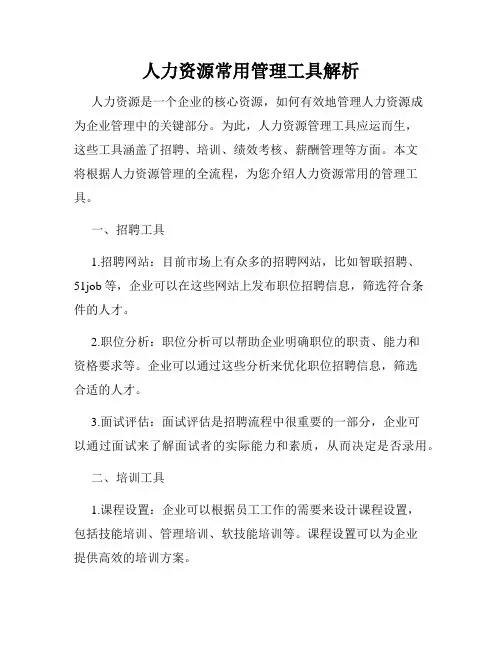 人力资源常用管理工具解析

人力资源是一个企业的核心资源，如何有效地管理人力资源成为企业管理中的关键部分。为此，人力资源管理工具应运而生，这些工具涵盖了招聘、培训、绩效考核、薪酬管理等方面。本文将根据人力资源管理的全流程，为您介绍人力资源常用的管理工具。

一、招聘工具

1.招聘网站：目前市场上有众多的招聘网站，比如智联招聘、51job 等，企业可以在这些网站上发布职位招聘信息，筛选符合条件的人才。

2.职位分析：职位分析可以帮助企业明确职位的职责、能力和资格要求等。企业可以通过这些分析来优化职位招聘信息，筛选合适的人才。

3.面试评估：面试评估是招聘流程中很重要的一部分，企业可以通过面试来了解面试者的实际能力和素质，从而决定是否录用。

二、培训工具

1.课程设置：企业可以根据员工工作的需要来设计课程设置，包括技能培训、管理培训、软技能培训等。课程设置可以为企业提供高效的培训方案。